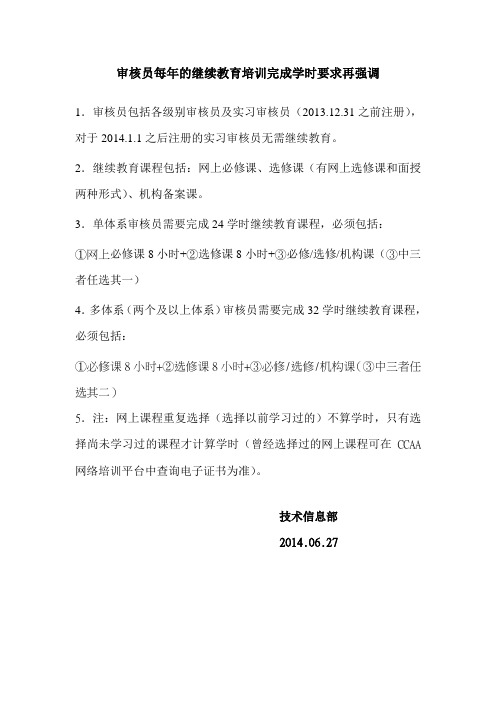 审核员每年的继续教育培训完成学时要求再强调

1．审核员包括各级别审核员及实习审核员（2013.12.31 之前注册），对于 2014.1.1 之后注册的实习审核员无需继续教育。

2．继续教育课程包括：网上必修课、选修课（有网上选修课和面授两种形式）、机构备案课。

3．单体系审核员需要完成 24 学时继续教育课程，必须包括：

①网上必修课 8 小时+②选修课 8 小时+③必修/选修/机构课（③中三者任选其一）

4．多体系（两个及以上体系）审核员需要完成 32 学时继续教育课程，必须包括：

①必修课 8 小时+②选修课 8 小时+③必修/选修/机构课（③中三者任选其二）

5．注：网上课程重复选择（选择以前学习过的）不算学时，只有选择尚未学习过的课程才计算学时（曾经选择过的网上课程可在 CCAA 网络培训平台中查询电子证书为准）。

技术信息部

2014.06.27